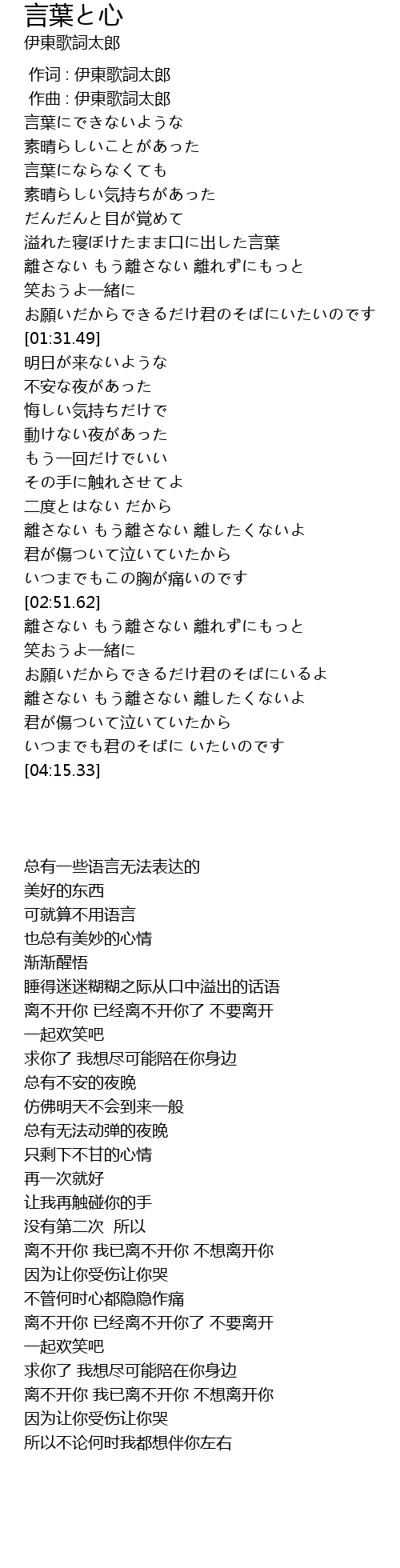 言葉と心
伊東歌詞太郎

作词 : 伊東歌詞太郎
作曲 : 伊東歌詞太郎
言葉にできないような
素晴らしいことがあった
言葉にならなくても
素晴らしい気持ちがあった
だんだんと目が覚めて
溢れた寝ぼけたまま口に出した言葉
離さない もう離さない 離れずにもっと
笑おうよ一緒に
お願いだからできるだけ君のそばにいたいのです
[01:31.49]
明日が来ないような
不安な夜があった
悔しい気持ちだけで
動けない夜があった
もう一回だけでいい
その手に触れさせてよ
二度とはない だから
離さない もう離さない 離したくないよ
君が傷ついて泣いていたから
いつまでもこの胸が痛いのです
[02:51.62]
離さない もう離さない 離れずにもっと
笑おうよ一緒に
お願いだからできるだけ君のそばにいるよ
離さない もう離さない 離したくないよ
君が傷ついて泣いていたから
いつまでも君のそばに いたいのです
[04:15.33]

总有一些语言无法表达的
美好的东西
可就算不用语言
也总有美妙的心情
渐渐醒悟
睡得迷迷糊糊之际从口中溢出的话语
离不开你 已经离不开你了 不要离开
一起欢笑吧
求你了 我想尽可能陪在你身边
总有不安的夜晚
仿佛明天不会到来一般
总有无法动弹的夜晚
只剩下不甘的心情
再一次就好
让我再触碰你的手
没有第二次 所以
离不开你 我已离不开你 不想离开你
因为让你受伤让你哭
不管何时心都隐隐作痛
离不开你 已经离不开你了 不要离开
一起欢笑吧
求你了 我想尽可能陪在你身边
离不开你 我已离不开你 不想离开你
因为让你受伤让你哭
所以不论何时我都想伴你左右